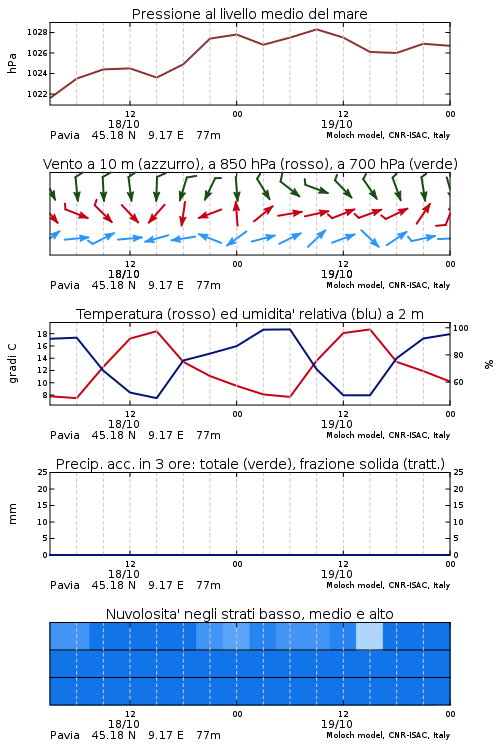 Pressione al livello medio del mare

hPa

1028
1026
1024
1022

12
18/10
00
12
19/10
00

Pavia 45.18 N 9.17 E 77m
Moloch model, CNR-ISAC, Italy

Vento a 10 m (azzurro), a 850 hPa (rosso), a 700 hPa (verde)

12
18/10
00
12
19/10
00

Pavia 45.18 N 9.17 E 77m
Moloch model, CNR-ISAC, Italy

Temperatura (rosso) ed umidita' relativa (blu) a 2 m

gradi C

18
16
14
12
10
8

100
80
60

%

12
18/10
00
12
19/10
00

Pavia 45.18 N 9.17 E 77m
Moloch model, CNR-ISAC, Italy

Precip. acc. in 3 ore: totale (verde), frazione solida (tratt.)

mm

25
20
15
10
5
0

25
20
15
10
5
0

12
18/10
00
12
19/10
00

Pavia 45.18 N 9.17 E 77m
Moloch model, CNR-ISAC, Italy

Nuvolosita' negli strati basso, medio e alto

12
18/10
00
12
19/10
00

Pavia 45.18 N 9.17 E 77m
Moloch model, CNR-ISAC, Italy